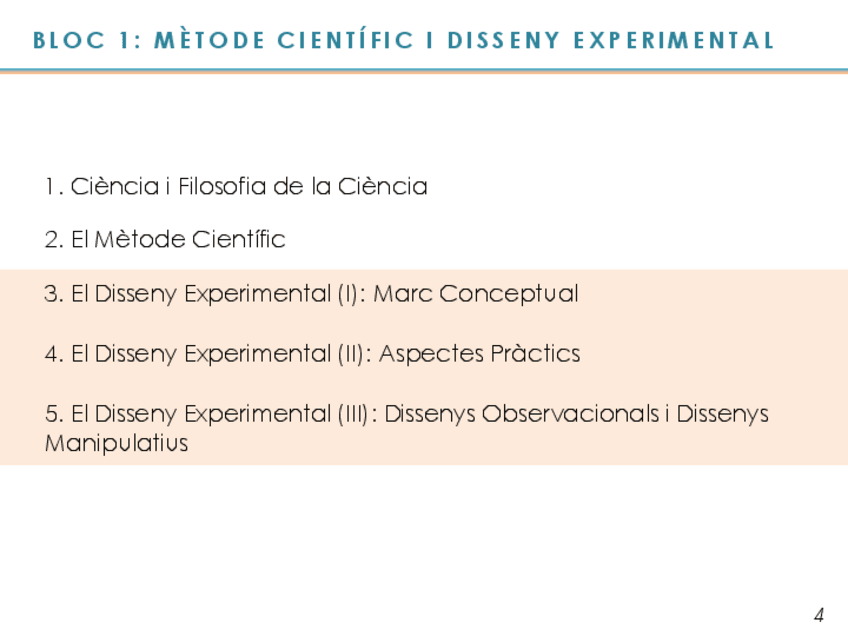 BLOC 1: MÈTODE CIENTÍFIC I DISSENY EXPERIMENTAL

1. Ciència i Filosofia de la Ciència

2. El Mètode Científic

3. El Disseny Experimental (I): Marc Conceptual

4. El Disseny Experimental (II): Aspectes Pràctics

5. El Disseny Experimental (III): Dissenys Observacionals i Dissenys Manipulatius

4